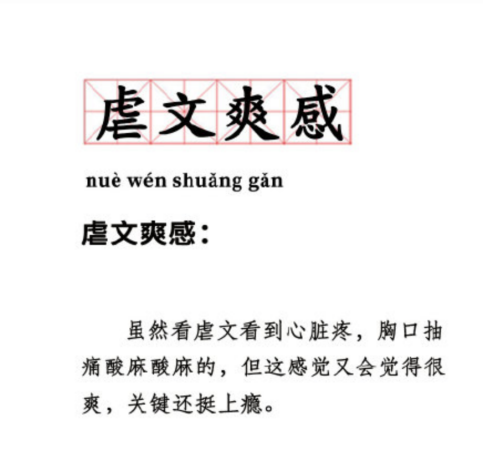 虐文爽感

nuè wén shuǎng gǎn

虐文爽感：

虽然看虐文看到心脏疼，胸口抽痛酸麻酸麻的，但这感觉又会觉得很爽，关键还挺上瘾。